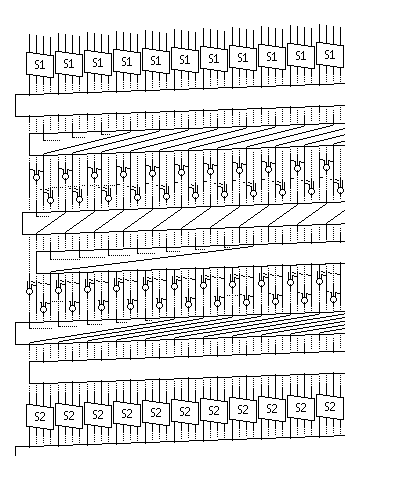 S1 S1 S1 S1 S1 S1 S1 S1 S1 S1 S1

S2 S2 S2 S2 S2 S2 S2 S2 S2 S2 S2